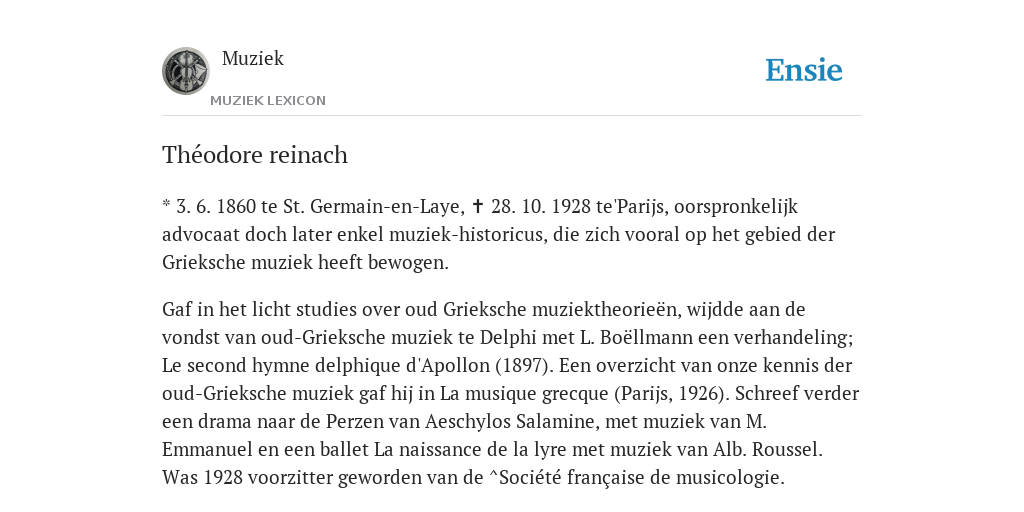 Muziek

MUZIEK LEXICON

Ensie

Théodore reinach

* 3. 6. 1860 te St. Germain-en-Laye, ✝ 28. 10. 1928 te'Parijs, oorspronkelijk advocaat doch later enkel muziek-historicus, die zich vooral op het gebied der Grieksche muziek heeft bewogen.

Gaf in het licht studies over oud Grieksche muziektheorieën, wijdde aan de vondst van oud-Grieksche muziek te Delphi met L. Boëllmann een verhandeling; Le second hymne delphique d'Apollon (1897). Een overzicht van onze kennis der oud-Grieksche muziek gaf hij in La musique grecque (Parijs, 1926). Schreef verder een drama naar de Perzen van Aeschylos Salamine, met muziek van M. Emmanuel en een ballet La naissance de la lyre met muziek van Alb. Roussel. Was 1928 voorzitter geworden van de ^Société française de musicologie.